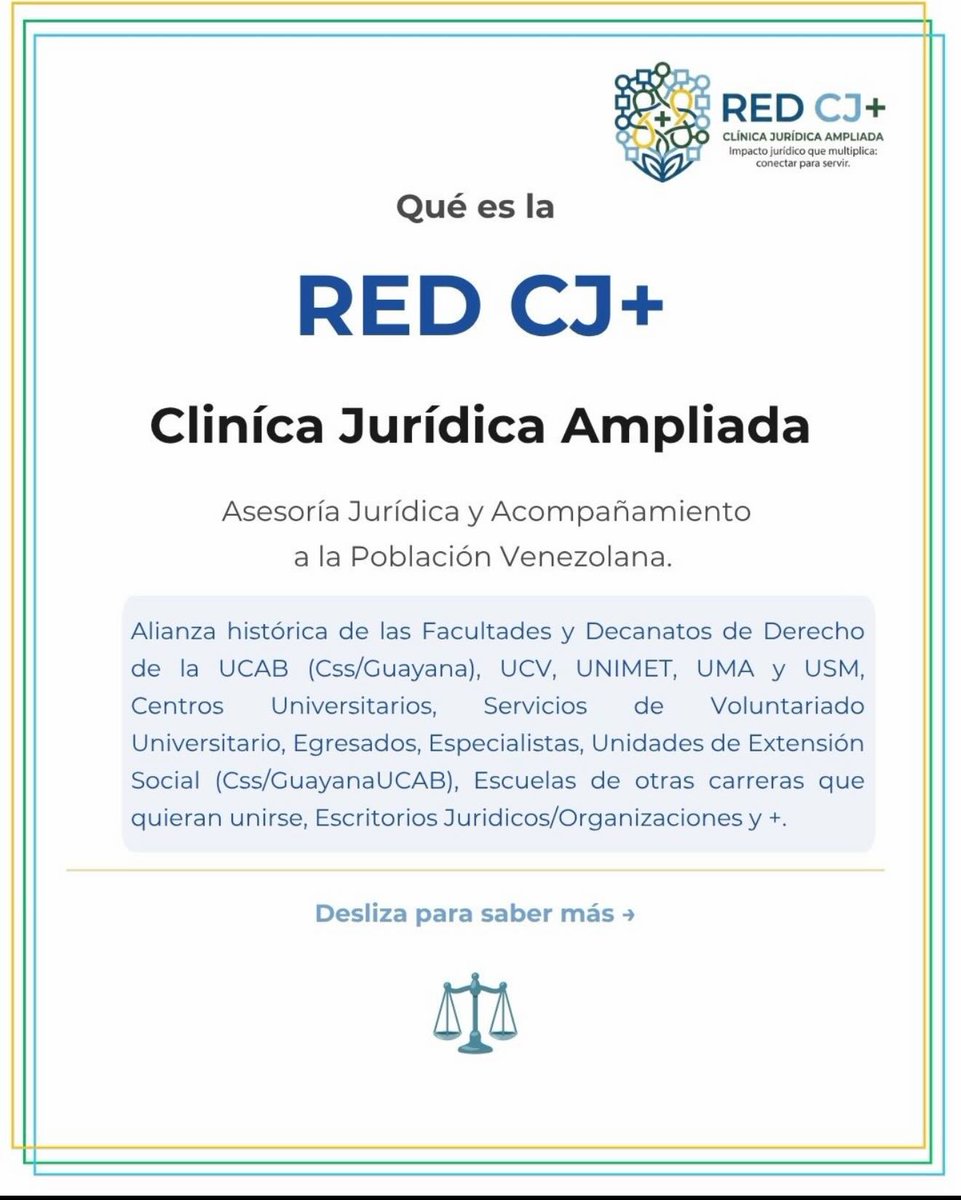 RED CJ+
CLÍNICA JURÍDICA AMPLIADA
Impacto jurídico que multiplica: conectar para servir.

Qué es la

RED CJ+

Cliníca Jurídica Ampliada

Asesoría Jurídica y Acompañamiento a la Población Venezolana.

Alianza histórica de las Facultades y Decanatos de Derecho de la UCAB (Css/Guayana), UCV, UNIMET, UMA y USM, Centros Universitarios, Servicios de Voluntariado Universitario, Egresados, Especialistas, Unidades de Extensión Social (Css/GuayanaUCAB), Escuelas de otras carreras que quieran unirse, Escritorios Juridicos/Organizaciones y +.

Desliza para saber más →